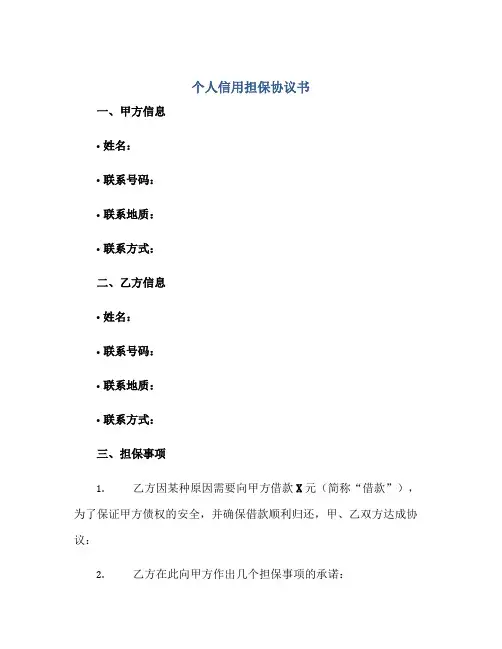 个人信用担保协议书

一、甲方信息

• 姓名：

• 联系号码：

• 联系地质：

• 联系方式：

二、乙方信息

• 姓名：

• 联系号码：

• 联系地质：

• 联系方式：

三、担保事项

1. 乙方因某种原因需要向甲方借款 X 元（简称“借款”），为了保证甲方债权的安全，并确保借款顺利归还，甲、乙双方达成协议：

2. 乙方在此向甲方作出几个担保事项的承诺：